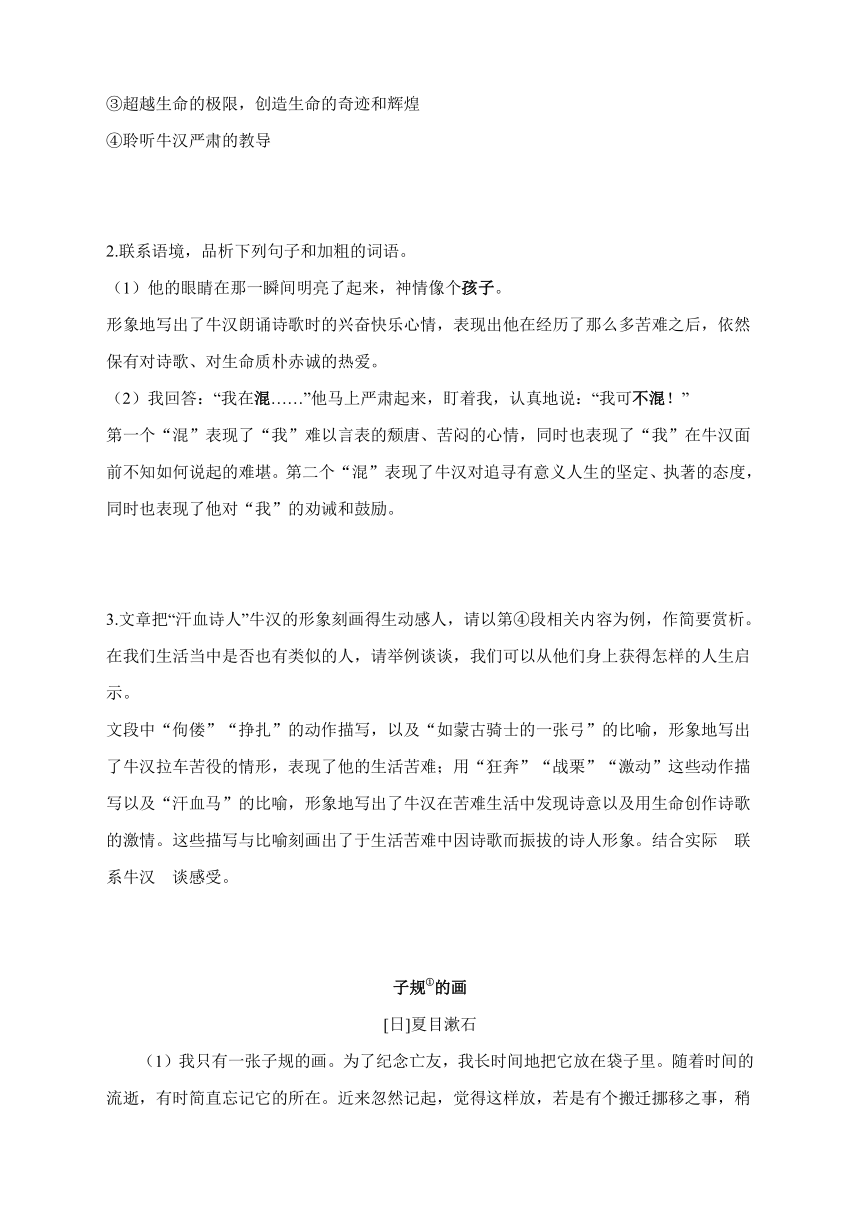 ③超越生命的极限，创造生命的奇迹和辉煌
④聆听牛汉严肃的教导

2.联系语境，品析下列句子和加粗的词语。
（1）他的眼睛在那一瞬间明亮了起来，神情像个孩子。
形象地写出了牛汉朗诵诗歌时的兴奋快乐心情，表现出他在经历了那么多苦难之后，依然保有对诗歌、对生命质朴赤诚的热爱。
（2）我回答：“我在混……”他马上严肃起来，盯着我，认真地说：“我可不混！”
第一个“混”表现了“我”难以言表的颓唐、苦闷的心情，同时也表现了“我”在牛汉面前不知如何说起的难堪。第二个“混”表现了牛汉对追寻有意义人生的坚定、执著的态度，同时也表现了他对“我”的劝诫和鼓励。

3.文章把“汗血诗人”牛汉的形象刻画得生动感人，请以第④段相关内容为例，作简要赏析。在我们生活当中是否也有类似的人，请举例谈谈，我们可以从他们身上获得怎样的人生启示。
文段中“佝偻”“挣扎”的动作描写，以及“如蒙古骑士的一张弓”的比喻，形象地写出了牛汉拉车苦役的情形，表现了他的生活苦难；用“狂奔”“战栗”“激动”这些动作描写以及“汗血马”的比喻，形象地写出了牛汉在苦难生活中发现诗意以及用生命创作诗歌的激情。这些描写与比喻刻画出了于生活苦难中因诗歌而振拔的诗人形象。结合实际 联系牛汉 谈感受。

子规①的画
[日]夏目漱石
（1）我只有一张子规的画。为了纪念亡友，我长时间地把它放在袋子里。随着时间的流逝，有时简直忘记它的所在。近来忽然记起，觉得这样放，若是有个搬迁挪移之事，稍